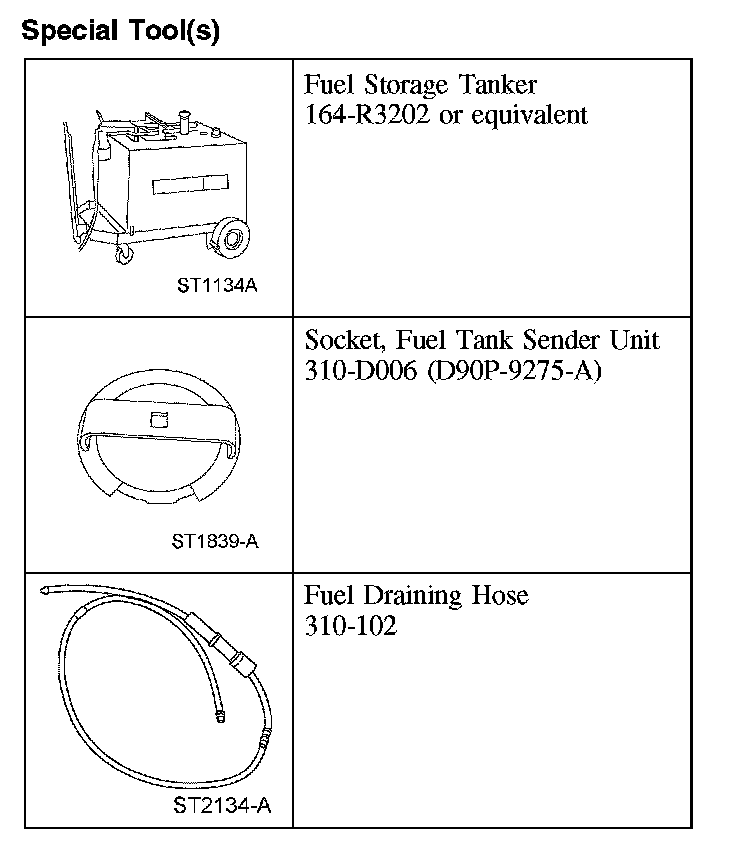 Special Tool(s)

| | |
|---|---|
| ST1134A | Fuel Storage Tanker 164-R3202 or equivalent |
| ST1839-A | Socket, Fuel Tank Sender Unit 310-D006 (D90P-9275-A) |
| ST2134-A | Fuel Draining Hose 310-102 |